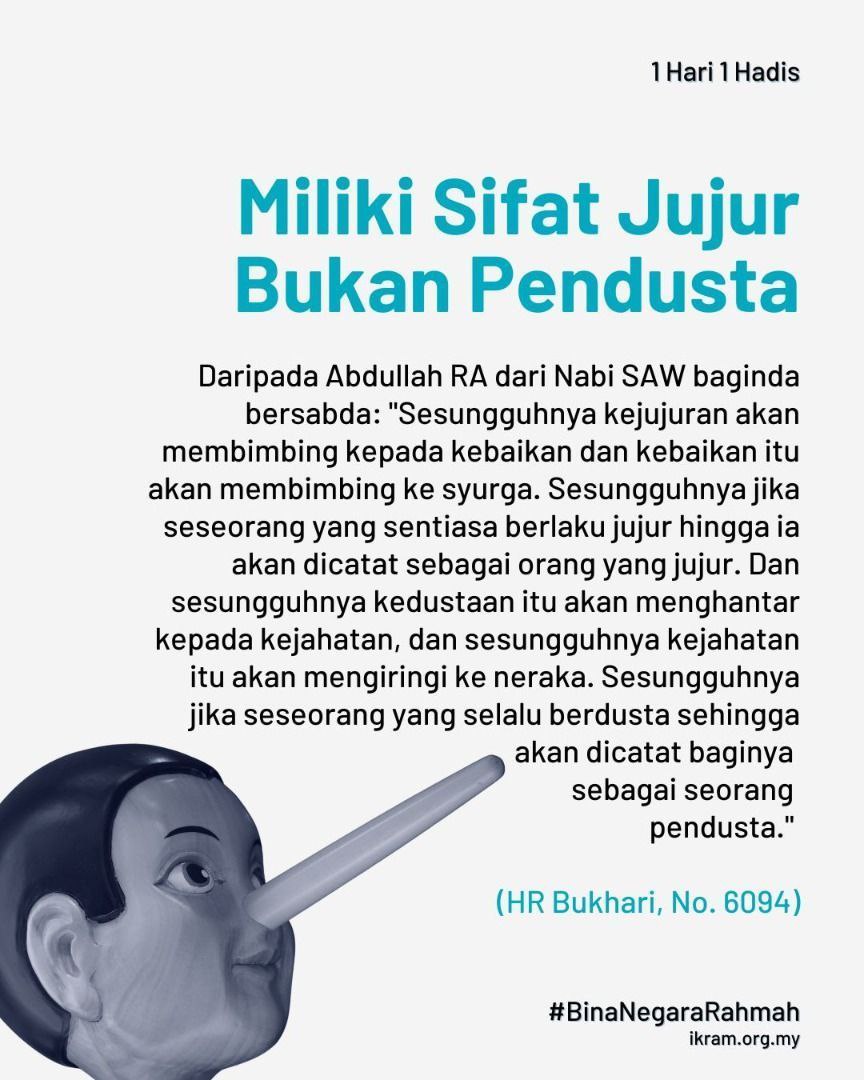 1 Hari 1 Hadis

Miliki Sifat Jujur Bukan Pendusta

Daripada Abdullah RA dari Nabi SAW baginda bersabda: "Sesungguhnya kejujuran akan membimbing kepada kebaikan dan kebaikan itu akan membimbing ke syurga. Sesungguhnya jika seseorang yang sentiasa berlaku jujur hingga ia akan dicatat sebagai orang yang jujur. Dan sesungguhnya kedustaan itu akan menghantar kepada kejahatan, dan sesungguhnya kejahatan itu akan mengiringi ke neraka. Sesungguhnya jika seseorang yang selalu berdusta sehingga akan dicatat baginya sebagai seorang pendusta."

(HR Bukhari, No. 6094)

#BinaNegaraRahmah
ikram.org.my